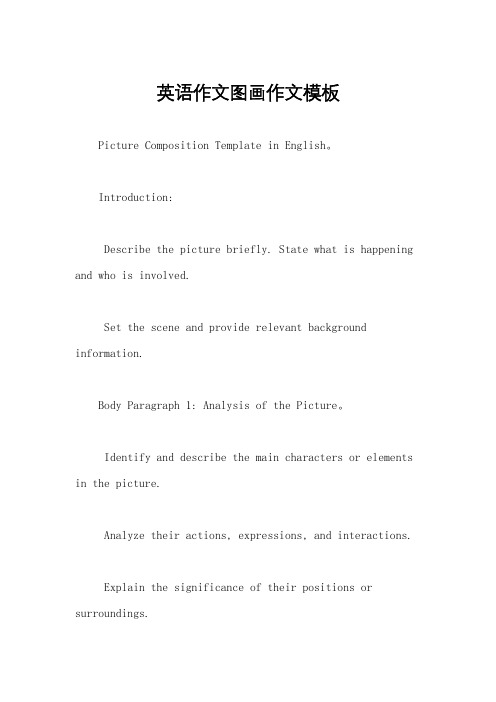 英语作文图画作文模板

Picture Composition Template in English。

Introduction:

Describe the picture briefly. State what is happening and who is involved.

Set the scene and provide relevant background information.

Body Paragraph 1: Analysis of the Picture。

Identify and describe the main characters or elements in the picture.

Analyze their actions, expressions, and interactions.

Explain the significance of their positions or surroundings.